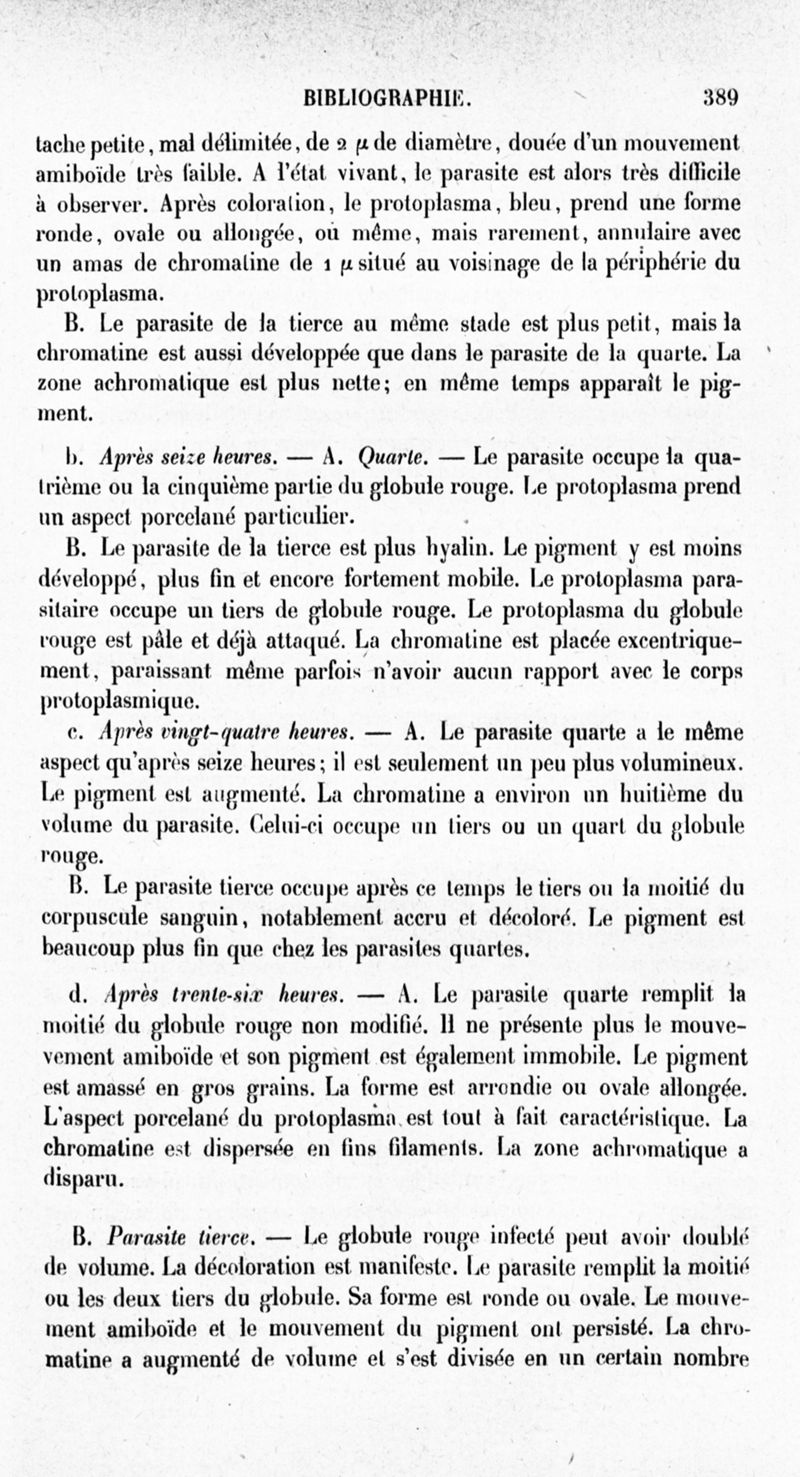 BIBLIOGRAPHIE. 389

tache petite, mal délimitée, de 2 $\mu$ de diamètre, douée d'un mouvement amiboïde très faible. A l'état vivant, le parasite est alors très difficile à observer. Après coloration, le protoplasma, bleu, prend une forme ronde, ovale ou allongée, où même, mais rarement, annulaire avec un amas de chromatine de 1 $\mu$ situé au voisinage de la périphérie du protoplasma.

B. Le parasite de la tierce au même stade est plus petit, mais la chromatine est aussi développée que dans le parasite de la quarte. La zone achromatique est plus nette; en même temps apparaît le pigment.

b. Après seize heures. — A. Quarte. — Le parasite occupe la quatrième ou la cinquième partie du globule rouge. Le protoplasma prend un aspect porcelané particulier.

B. Le parasite de la tierce est plus hyalin. Le pigment y est moins développé, plus fin et encore fortement mobile. Le protoplasma parasitaire occupe un tiers de globule rouge. Le protoplasma du globule rouge est pâle et déjà attaqué. La chromatine est placée excentriquement, paraissant même parfois n'avoir aucun rapport avec le corps protoplasmique.

c. Après vingt-quatre heures. — A. Le parasite quarte a le même aspect qu'après seize heures; il est seulement un peu plus volumineux. Le pigment est augmenté. La chromatine a environ un huitième du volume du parasite. Celui-ci occupe un tiers ou un quart du globule rouge.

B. Le parasite tierce occupe après ce temps le tiers ou la moitié du corpuscule sanguin, notablement accru et décoloré. Le pigment est beaucoup plus fin que chez les parasites quartes.

d. Après trente-six heures. — A. Le parasite quarte remplit la moitié du globule rouge non modifié. Il ne présente plus le mouvement amiboïde et son pigment est également immobile. Le pigment est amassé en gros grains. La forme est arrondie ou ovale allongée. L'aspect porcelané du protoplasma est tout à fait caractéristique. La chromatine est dispersée en fins filaments. La zone achromatique a disparu.

B. Parasite tierce. — Le globule rouge infecté peut avoir doublé de volume. La décoloration est manifeste. Le parasite remplit la moitié ou les deux tiers du globule. Sa forme est ronde ou ovale. Le mouvement amiboïde et le mouvement du pigment ont persisté. La chromatine a augmenté de volume et s'est divisée en un certain nombre